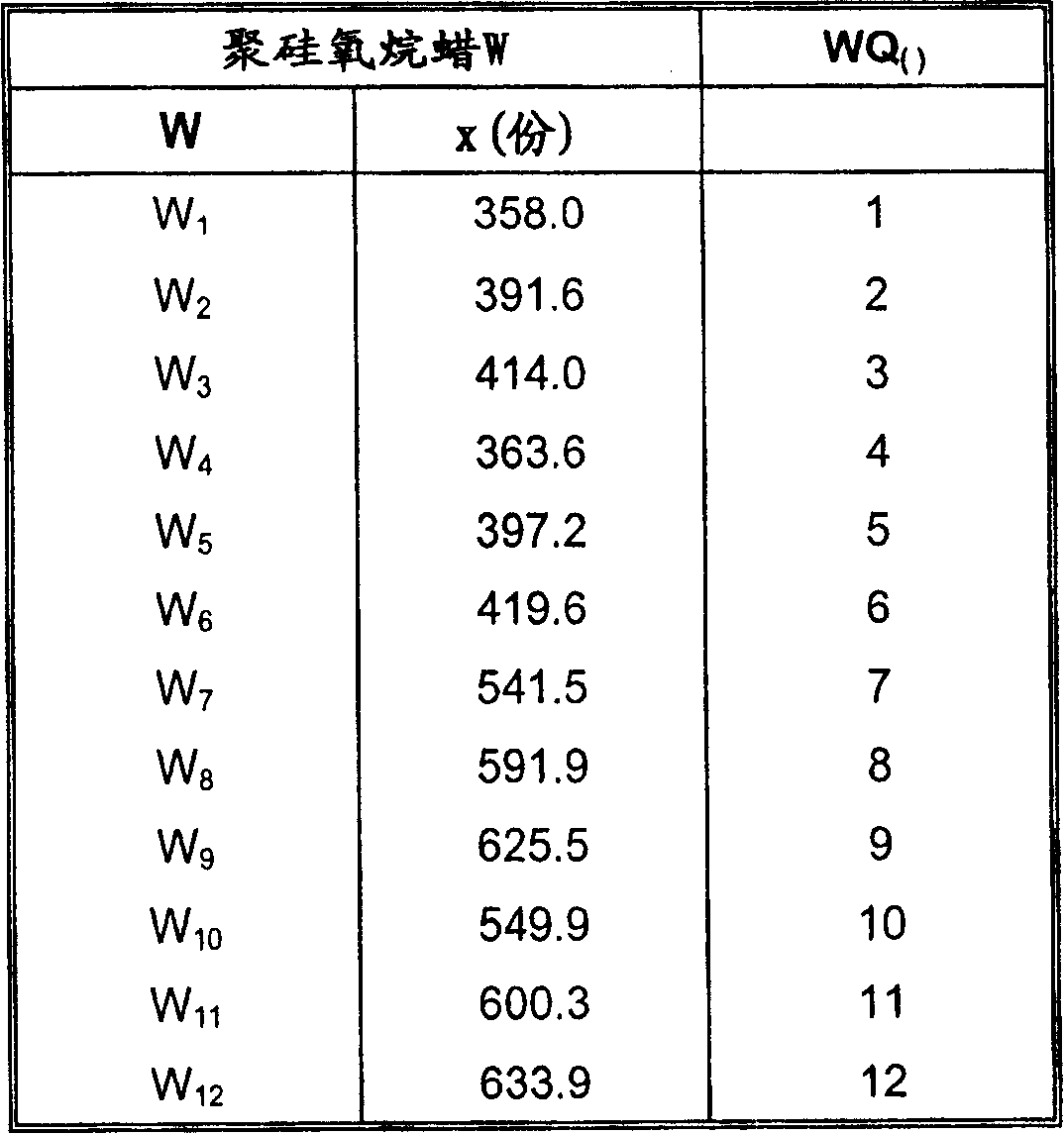 | 聚硅氧烷蜡W | | $WQ_{()}$ |
|---|---|---|
| W | x (份) | |
| $W_1$ | 358.0 | 1 |
| $W_2$ | 391.6 | 2 |
| $W_3$ | 414.0 | 3 |
| $W_4$ | 363.6 | 4 |
| $W_5$ | 397.2 | 5 |
| $W_6$ | 419.6 | 6 |
| $W_7$ | 541.5 | 7 |
| $W_8$ | 591.9 | 8 |
| $W_9$ | 625.5 | 9 |
| $W_{10}$ | 549.9 | 10 |
| $W_{11}$ | 600.3 | 11 |
| $W_{12}$ | 633.9 | 12 |